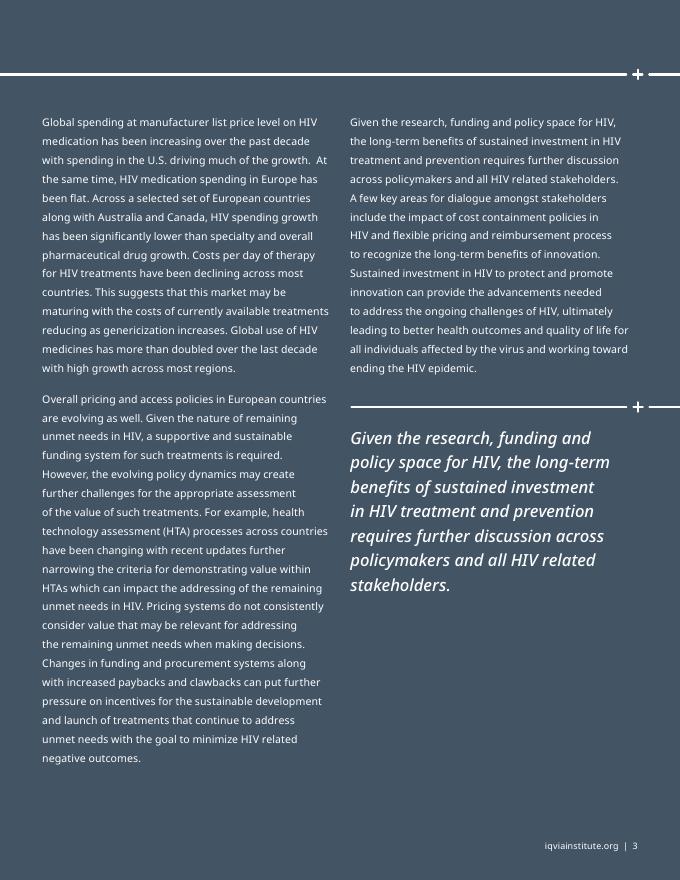 Global spending at manufacturer list price level on HIV medication has been increasing over the past decade with spending in the U.S. driving much of the growth. At the same time, HIV medication spending in Europe has been flat. Across a selected set of European countries along with Australia and Canada, HIV spending growth has been significantly lower than specialty and overall pharmaceutical drug growth. Costs per day of therapy for HIV treatments have been declining across most countries. This suggests that this market may be maturing with the costs of currently available treatments reducing as genericization increases. Global use of HIV medicines has more than doubled over the last decade with high growth across most regions.

Overall pricing and access policies in European countries are evolving as well. Given the nature of remaining unmet needs in HIV, a supportive and sustainable funding system for such treatments is required. However, the evolving policy dynamics may create further challenges for the appropriate assessment of the value of such treatments. For example, health technology assessment (HTA) processes across countries have been changing with recent updates further narrowing the criteria for demonstrating value within HTAs which can impact the addressing of the remaining unmet needs in HIV. Pricing systems do not consistently consider value that may be relevant for addressing the remaining unmet needs when making decisions. Changes in funding and procurement systems along with increased paybacks and clawbacks can put further pressure on incentives for the sustainable development and launch of treatments that continue to address unmet needs with the goal to minimize HIV related negative outcomes.

Given the research, funding and policy space for HIV, the long-term benefits of sustained investment in HIV treatment and prevention requires further discussion across policymakers and all HIV related stakeholders. A few key areas for dialogue amongst stakeholders include the impact of cost containment policies in HIV and flexible pricing and reimbursement process to recognize the long-term benefits of innovation. Sustained investment in HIV to protect and promote innovation can provide the advancements needed to address the ongoing challenges of HIV, ultimately leading to better health outcomes and quality of life for all individuals affected by the virus and working toward ending the HIV epidemic.

Given the research, funding and policy space for HIV, the long-term benefits of sustained investment in HIV treatment and prevention requires further discussion across policymakers and all HIV related stakeholders.

iqviainstitute.org | 3